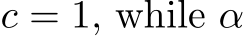 $c = 1$, while $\alpha$